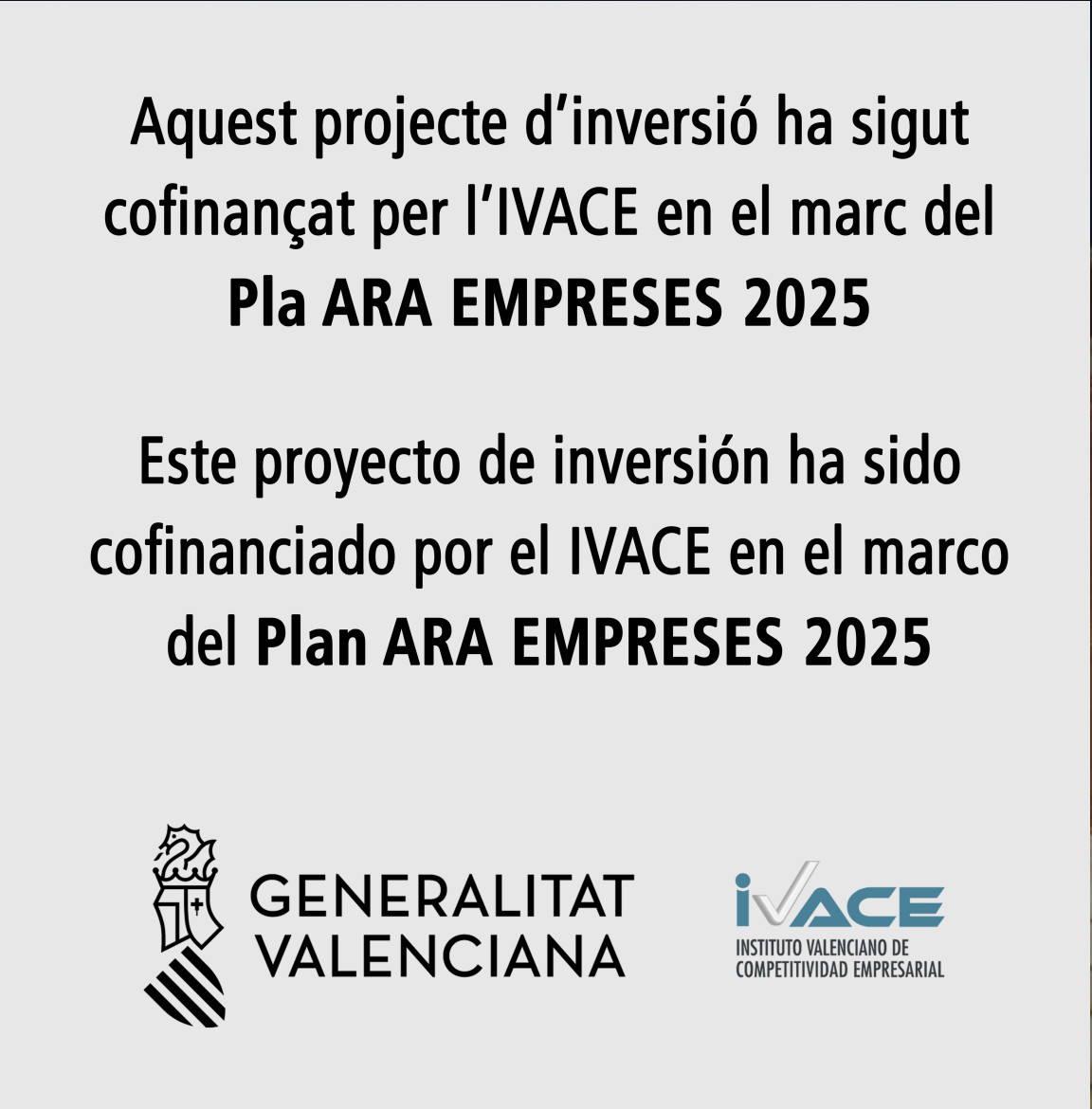 Aquest projecte d'inversió ha sigut cofinançat per l'IVACE en el marc del Pla ARA EMPRESES 2025

Este proyecto de inversión ha sido cofinanciado por el IVACE en el marco del Plan ARA EMPRESES 2025

GENERALITAT
VALENCIANA

IVACE
INSTITUTO VALENCIANO DE
COMPETITIVIDAD EMPRESARIAL